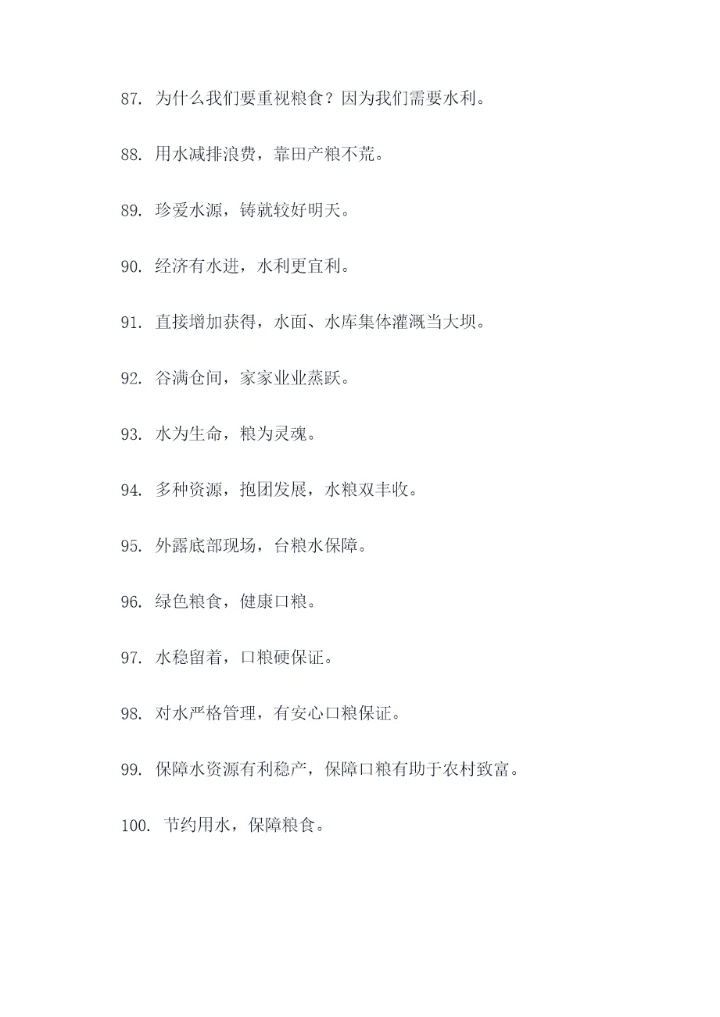 87. 为什么我们要重视粮食？因为我们需要水利。

88. 用水减排浪费，靠田产粮不荒。

89. 珍爱水源，铸就较好明天。

90. 经济有水进，水利更宜利。

91. 直接增加获得，水面、水库集体灌溉当大坝。

92. 谷满仓间，家家业业蒸跃。

93. 水为生命，粮为灵魂。

94. 多种资源，抱团发展，水粮双丰收。

95. 外露底部现场，台粮水保障。

96. 绿色粮食，健康口粮。

97. 水稳留着，口粮硬保证。

98. 对水严格管理，有安心口粮保证。

99. 保障水资源有利稳产，保障口粮有助于农村致富。

100. 节约用水，保障粮食。